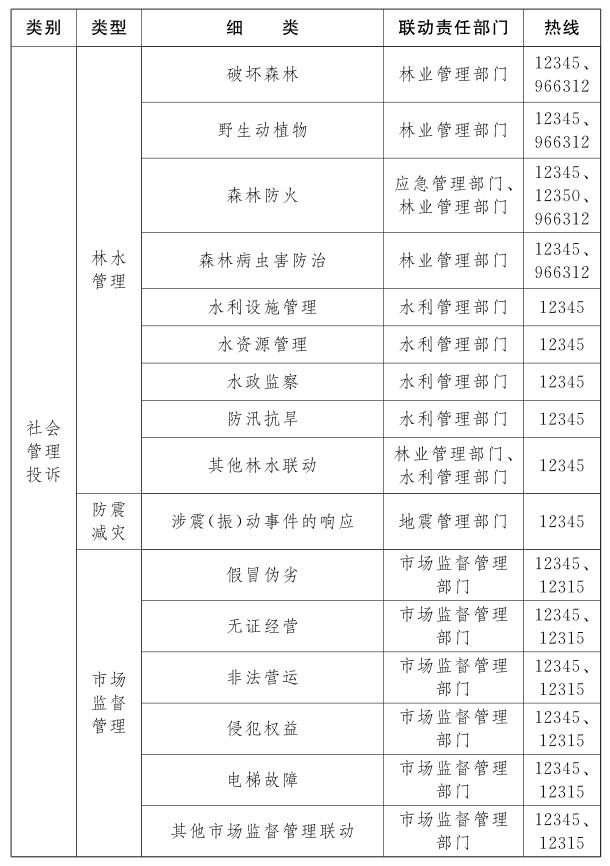 | 类别 | 类型 | 细　　类 | 联动责任部门 | 热线 |
|---|---|---|---|---|
| 社会管理投诉 | 林水管理 | 破坏森林 | 林业管理部门 | 12345、966312 |
| | | 野生动植物 | 林业管理部门 | 12345、966312 |
| | | 森林防火 | 应急管理部门、林业管理部门 | 12345、12350、966312 |
| | | 森林病虫害防治 | 林业管理部门 | 12345、966312 |
| | | 水利设施管理 | 水利管理部门 | 12345 |
| | | 水资源管理 | 水利管理部门 | 12345 |
| | | 水政监察 | 水利管理部门 | 12345 |
| | | 防汛抗旱 | 水利管理部门 | 12345 |
| | | 其他林水联动 | 林业管理部门、水利管理部门 | 12345 |
| | 防震减灾 | 涉震(振)动事件的响应 | 地震管理部门 | 12345 |
| | 市场监督管理 | 假冒伪劣 | 市场监督管理部门 | 12345、12315 |
| | | 无证经营 | 市场监督管理部门 | 12345、12315 |
| | | 非法营运 | 市场监督管理部门 | 12345、12315 |
| | | 侵犯权益 | 市场监督管理部门 | 12345、12315 |
| | | 电梯故障 | 市场监督管理部门 | 12345、12315 |
| | | 其他市场监督管理联动 | 市场监督管理部门 | 12345、12315 |